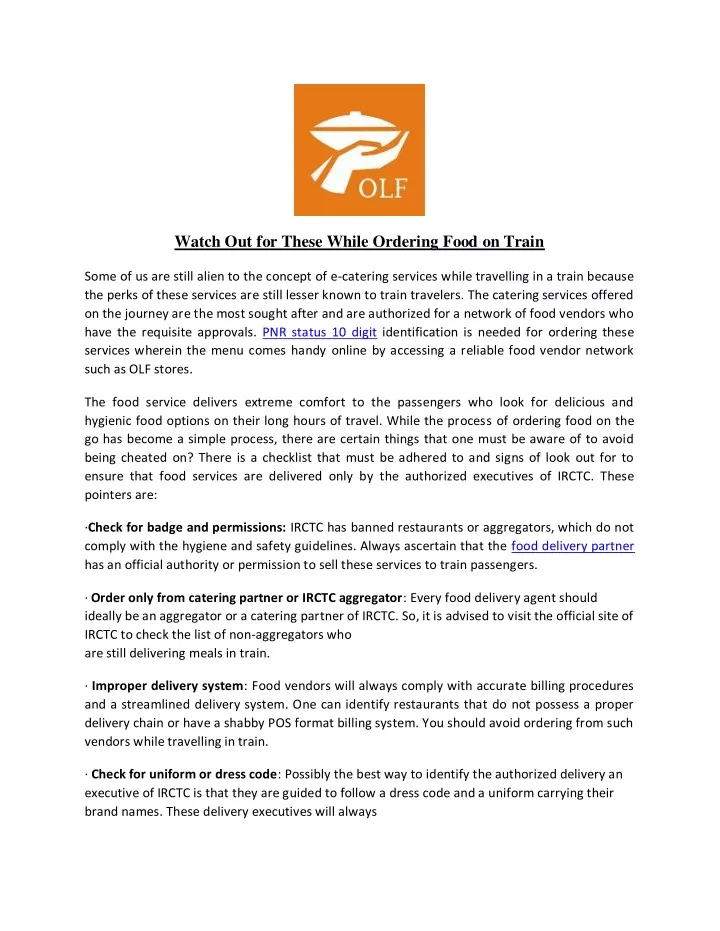 OLF

Watch Out for These While Ordering Food on Train

Some of us are still alien to the concept of e-catering services while travelling in a train because the perks of these services are still lesser known to train travelers. The catering services offered on the journey are the most sought after and are authorized for a network of food vendors who have the requisite approvals. PNR status 10 digit identification is needed for ordering these services wherein the menu comes handy online by accessing a reliable food vendor network such as OLF stores.

The food service delivers extreme comfort to the passengers who look for delicious and hygienic food options on their long hours of travel. While the process of ordering food on the go has become a simple process, there are certain things that one must be aware of to avoid being cheated on? There is a checklist that must be adhered to and signs of look out for to ensure that food services are delivered only by the authorized executives of IRCTC. These pointers are:

·Check for badge and permissions: IRCTC has banned restaurants or aggregators, which do not comply with the hygiene and safety guidelines. Always ascertain that the food delivery partner has an official authority or permission to sell these services to train passengers.

· Order only from catering partner or IRCTC aggregator: Every food delivery agent should ideally be an aggregator or a catering partner of IRCTC. So, it is advised to visit the official site of IRCTC to check the list of non-aggregators who
are still delivering meals in train.

· Improper delivery system: Food vendors will always comply with accurate billing procedures and a streamlined delivery system. One can identify restaurants that do not possess a proper delivery chain or have a shabby POS format billing system. You should avoid ordering from such vendors while travelling in train.

· Check for uniform or dress code: Possibly the best way to identify the authorized delivery an executive of IRCTC is that they are guided to follow a dress code and a uniform carrying their brand names. These delivery executives will always